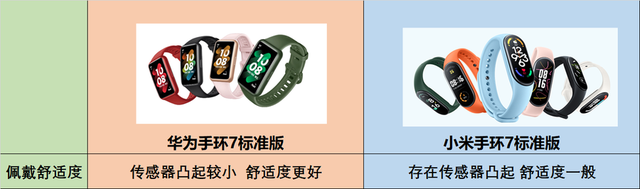 | | 华为手环7标准版 | 小米手环7标准版 |
|---|---|---|
| 佩戴舒适度 | 传感器凸起较小 舒适度更好 | 存在传感器凸起 舒适度一般 |